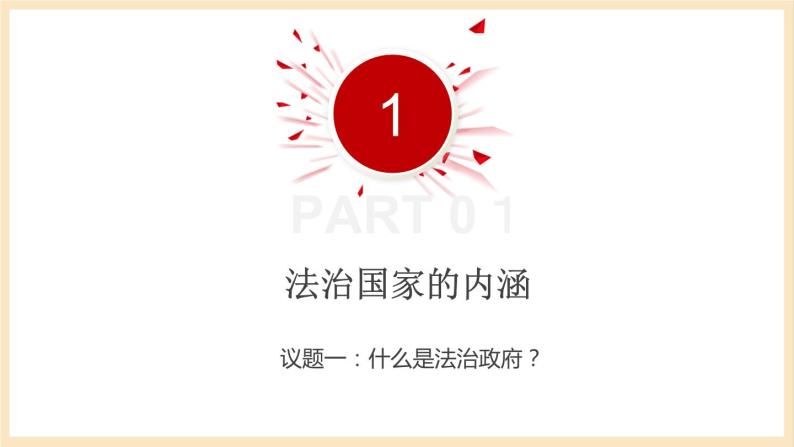 1

PART 0 1

法治国家的内涵

议题一：什么是法治政府？